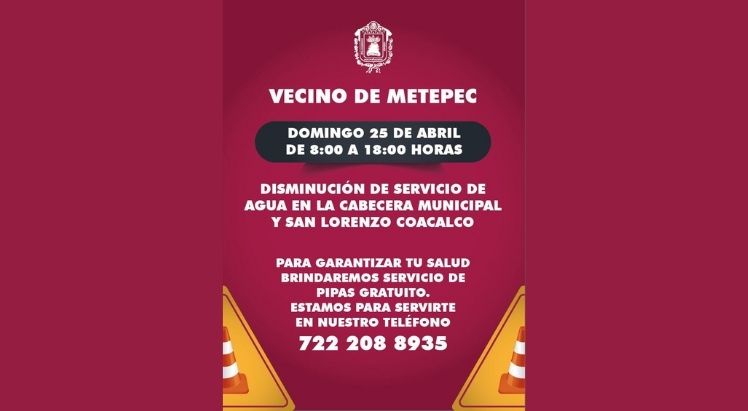 VECINO DE METEPEC

DOMINGO 25 DE ABRIL
DE 8:00 A 18:00 HORAS

DISMINUCIÓN DE SERVICIO DE AGUA EN LA CABECERA MUNICIPAL Y SAN LORENZO COACALCO

PARA GARANTIZAR TU SALUD BRINDAREMOS SERVICIO DE PIPAS GRATUITO.
ESTAMOS PARA SERVIRTE EN NUESTRO TELÉFONO
722 208 8935